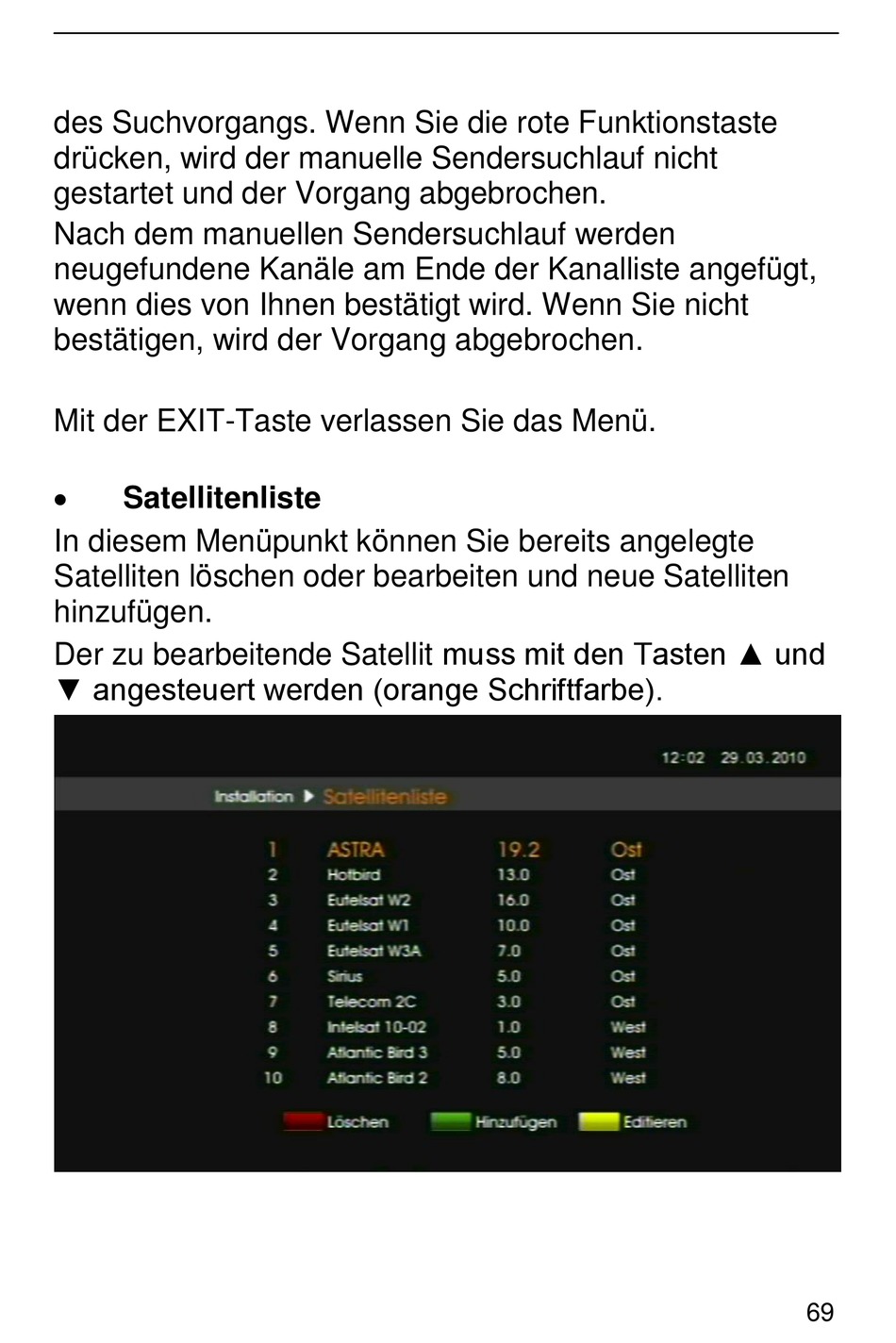 des Suchvorgangs. Wenn Sie die rote Funktionstaste drücken, wird der manuelle Sendersuchlauf nicht gestartet und der Vorgang abgebrochen.

Nach dem manuellen Sendersuchlauf werden neugefundene Kanäle am Ende der Kanalliste angefügt, wenn dies von Ihnen bestätigt wird. Wenn Sie nicht bestätigen, wird der Vorgang abgebrochen.

Mit der EXIT-Taste verlassen Sie das Menü.

• Satellitenliste

In diesem Menüpunkt können Sie bereits angelegte Satelliten löschen oder bearbeiten und neue Satelliten hinzufügen.

Der zu bearbeitende Satellit muss mit den Tasten ▲ und ▼ angesteuert werden (orange Schriftfarbe).

12:02 29.03.2010

Installation ▶ Satellitenliste

| 1 | ASTRA | 19.2 | Ost |
|---|---|---|---|
| 2 | Hotbird | 13.0 | Ost |
| 3 | Eutelsat W2 | 16.0 | Ost |
| 4 | Eutelsat W1 | 10.0 | Ost |
| 5 | Eutelsat W3A | 7.0 | Ost |
| 6 | Sirius | 5.0 | Ost |
| 7 | Telecom 2C | 3.0 | Ost |
| 8 | Intelsat 10-02 | 1.0 | West |
| 9 | Atlantic Bird 3 | 5.0 | West |
| 10 | Atlantic Bird 2 | 8.0 | West |

Löschen Hinzufügen Editieren

69